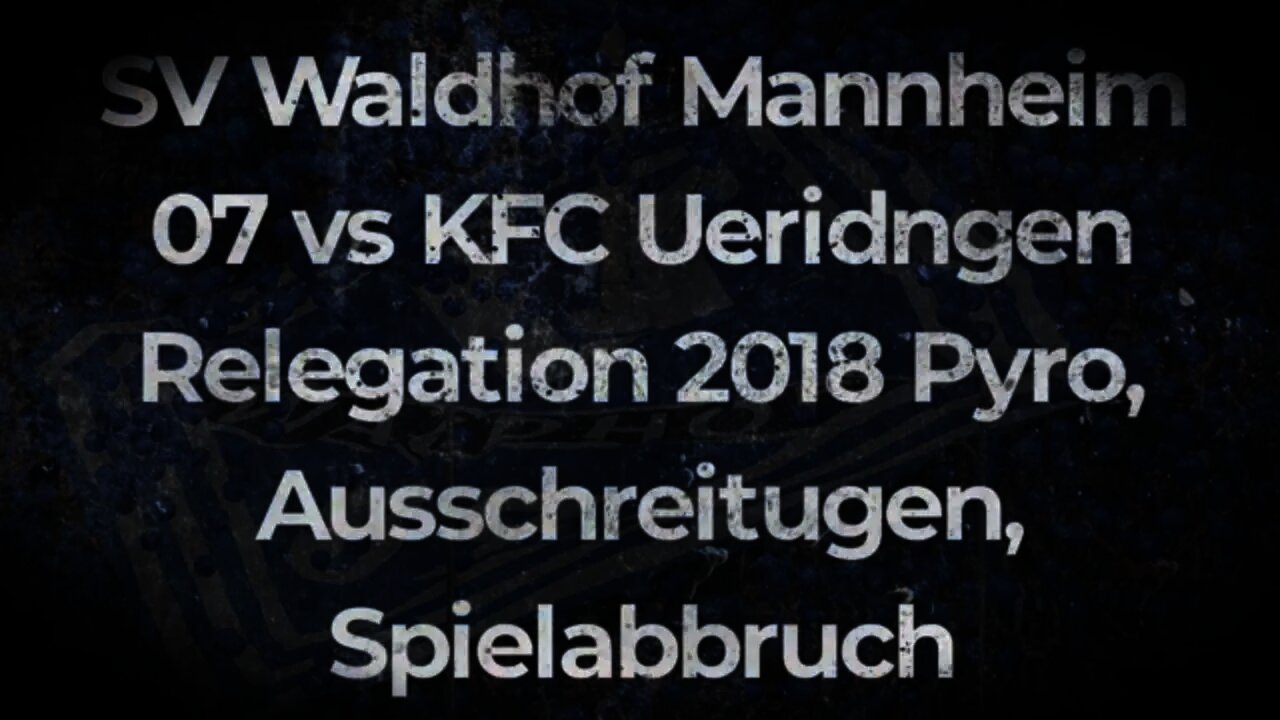 SV Waldhof Mannheim 07 vs KFC Ueridngen Relegation 2018 Pyro, Ausschreitugen, Spielabbruch